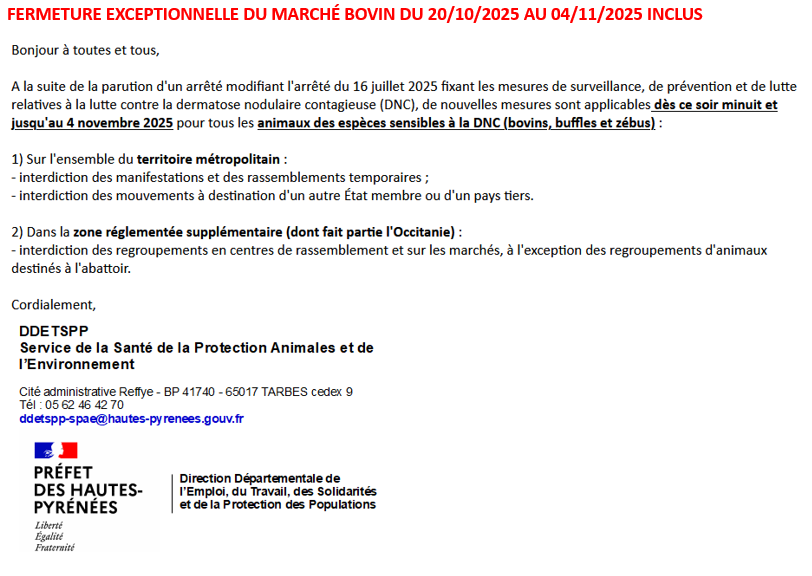 FERMETURE EXCEPTIONNELLE DU MARCHÉ BOVIN DU 20/10/2025 AU 04/11/2025 INCLUS

Bonjour à toutes et tous,

A la suite de la parution d'un arrêté modifiant l'arrêté du 16 juillet 2025 fixant les mesures de surveillance, de prévention et de lutte relatives à la lutte contre la dermatose nodulaire contagieuse (DNC), de nouvelles mesures sont applicables dès ce soir minuit et jusqu'au 4 novembre 2025 pour tous les animaux des espèces sensibles à la DNC (bovins, buffles et zébus) :

1) Sur l'ensemble du territoire métropolitain :
- interdiction des manifestations et des rassemblements temporaires ;
- interdiction des mouvements à destination d'un autre État membre ou d'un pays tiers.

2) Dans la zone réglementée supplémentaire (dont fait partie l'Occitanie) :
- interdiction des regroupements en centres de rassemblement et sur les marchés, à l'exception des regroupements d'animaux destinés à l'abattoir.

Cordialement,

DDETSPP
Service de la Santé de la Protection Animales et de l'Environnement

Cité administrative Reffye - BP 41740 - 65017 TARBES cedex 9
Tél : 05 62 46 42 70
ddetspp-spae@hautes-pyrenees.gouv.fr

PRÉFET DES HAUTES-PYRÉNÉES
Liberté
Égalité
Fraternité

Direction Départementale de l'Emploi, du Travail, des Solidarités et de la Protection des Populations